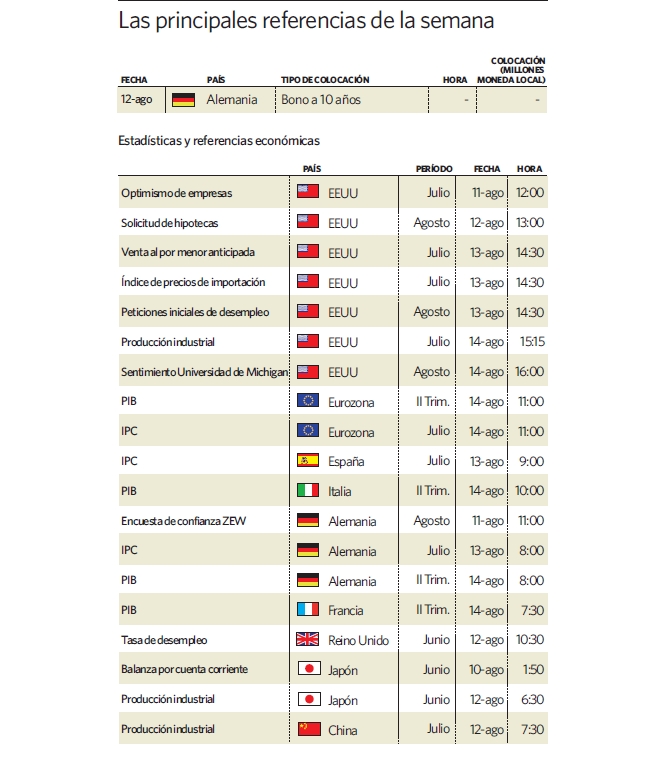 Las principales referencias de la semana

| FECHA | PAÍS | TIPO DE COLOCACIÓN | HORA | COLOCACIÓN (MILLONES MONEDA LOCAL) |
|---|---|---|---|---|
| 12-ago | Alemania | Bono a 10 años | - | - |

Estadísticas y referencias económicas

| | PAÍS | PERÍODO | FECHA | HORA |
|---|---|---|---|---|
| Optimismo de empresas | EEUU | Julio | 11-ago | 12:00 |
| Solicitud de hipotecas | EEUU | Agosto | 12-ago | 13:00 |
| Venta al por menor anticipada | EEUU | Julio | 13-ago | 14:30 |
| Índice de precios de importación | EEUU | Julio | 13-ago | 14:30 |
| Peticiones iniciales de desempleo | EEUU | Agosto | 13-ago | 14:30 |
| Producción industrial | EEUU | Julio | 14-ago | 15:15 |
| Sentimiento Universidad de Michigan | EEUU | Agosto | 14-ago | 16:00 |
| PIB | Eurozona | II Trim. | 14-ago | 11:00 |
| IPC | Eurozona | Julio | 14-ago | 11:00 |
| IPC | España | Julio | 13-ago | 9:00 |
| PIB | Italia | II Trim. | 14-ago | 10:00 |
| Encuesta de confianza ZEW | Alemania | Agosto | 11-ago | 11:00 |
| IPC | Alemania | Julio | 13-ago | 8:00 |
| PIB | Alemania | II Trim. | 14-ago | 8:00 |
| PIB | Francia | II Trim. | 14-ago | 7:30 |
| Tasa de desempleo | Reino Unido | Junio | 12-ago | 10:30 |
| Balanza por cuenta corriente | Japón | Junio | 10-ago | 1:50 |
| Producción industrial | Japón | Junio | 12-ago | 6:30 |
| Producción industrial | China | Julio | 12-ago | 7:30 |